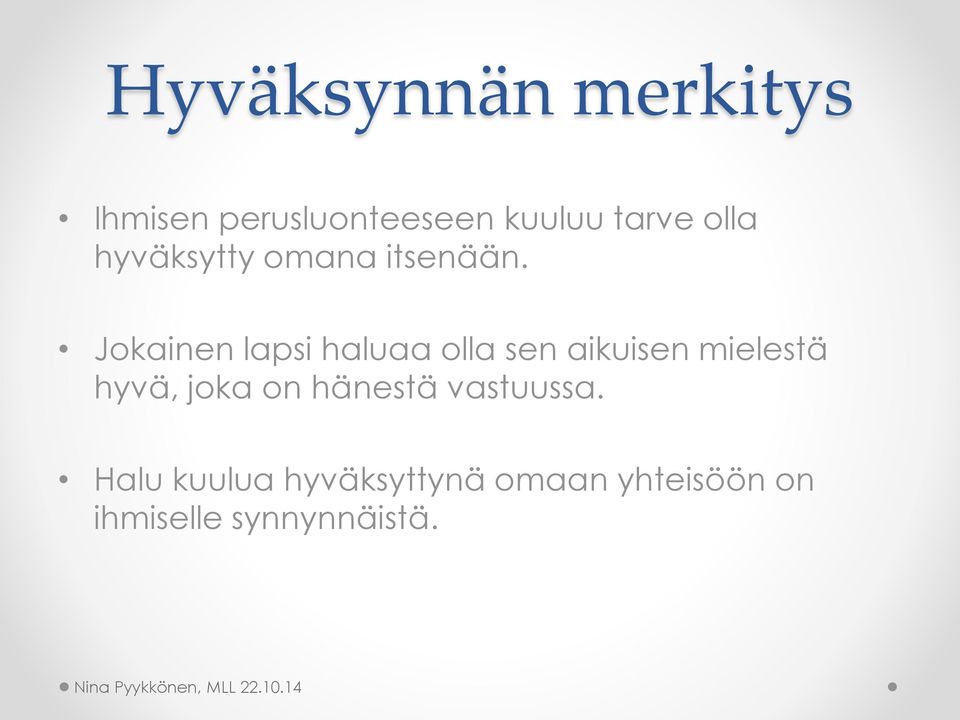 Hyväksynnän merkitys

• Ihmisen perusluonteeseen kuuluu tarve olla hyväksytty omana itsenään.

• Jokainen lapsi haluaa olla sen aikuisen mielestä hyvä, joka on hänestä vastuussa.

• Halu kuulua hyväksyttynä omaan yhteisöön on ihmiselle synnynnäistä.

Nina Pyykkönen, MLL 22.10.14